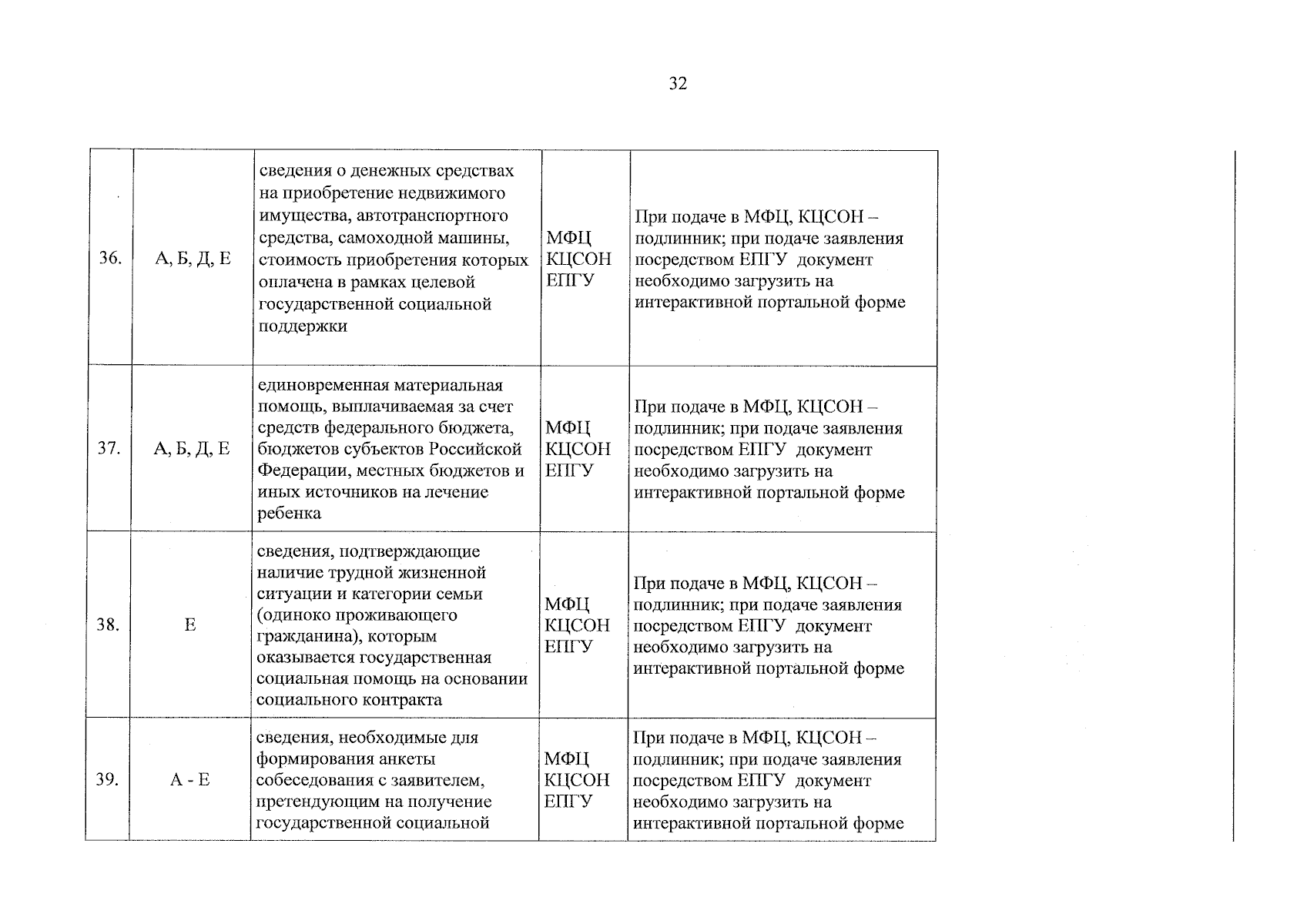 32

| 36. | А, Б, Д, Е | сведения о денежных средствах на приобретение недвижимого имущества, автотранспортного средства, самоходной машины, стоимость приобретения которых оплачена в рамках целевой государственной социальной поддержки | МФЦ КЦСОН ЕПГУ | При подаче в МФЦ, КЦСОН – подлинник; при подаче заявления посредством ЕПГУ документ необходимо загрузить на интерактивной портальной форме |
|---|---|---|---|---|
| 37. | А, Б, Д, Е | единовременная материальная помощь, выплачиваемая за счет средств федерального бюджета, бюджетов субъектов Российской Федерации, местных бюджетов и иных источников на лечение ребенка | МФЦ КЦСОН ЕПГУ | При подаче в МФЦ, КЦСОН – подлинник; при подаче заявления посредством ЕПГУ документ необходимо загрузить на интерактивной портальной форме |
| 38. | Е | сведения, подтверждающие наличие трудной жизненной ситуации и категории семьи (одиноко проживающего гражданина), которым оказывается государственная социальная помощь на основании социального контракта | МФЦ КЦСОН ЕПГУ | При подаче в МФЦ, КЦСОН – подлинник; при подаче заявления посредством ЕПГУ документ необходимо загрузить на интерактивной портальной форме |
| 39. | А - Е | сведения, необходимые для формирования анкеты собеседования с заявителем, претендующим на получение государственной социальной | МФЦ КЦСОН ЕПГУ | При подаче в МФЦ, КЦСОН – подлинник; при подаче заявления посредством ЕПГУ документ необходимо загрузить на интерактивной портальной форме |